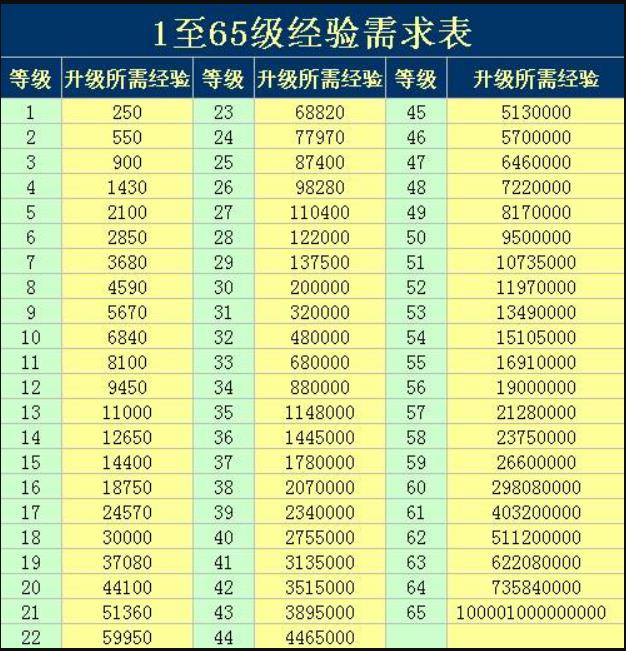 1至65级经验需求表

| 等级 | 升级所需经验 | 等级 | 升级所需经验 | 等级 | 升级所需经验 |
|---|---|---|---|---|---|
| 1 | 250 | 23 | 68820 | 45 | 5130000 |
| 2 | 550 | 24 | 77970 | 46 | 5700000 |
| 3 | 900 | 25 | 87400 | 47 | 6460000 |
| 4 | 1430 | 26 | 98280 | 48 | 7220000 |
| 5 | 2100 | 27 | 110400 | 49 | 8170000 |
| 6 | 2850 | 28 | 122000 | 50 | 9500000 |
| 7 | 3680 | 29 | 137500 | 51 | 10735000 |
| 8 | 4590 | 30 | 200000 | 52 | 11970000 |
| 9 | 5670 | 31 | 320000 | 53 | 13490000 |
| 10 | 6840 | 32 | 480000 | 54 | 15105000 |
| 11 | 8100 | 33 | 680000 | 55 | 16910000 |
| 12 | 9450 | 34 | 880000 | 56 | 19000000 |
| 13 | 11000 | 35 | 1148000 | 57 | 21280000 |
| 14 | 12650 | 36 | 1445000 | 58 | 23750000 |
| 15 | 14400 | 37 | 1780000 | 59 | 26600000 |
| 16 | 18750 | 38 | 2070000 | 60 | 298080000 |
| 17 | 24570 | 39 | 2340000 | 61 | 403200000 |
| 18 | 30000 | 40 | 2755000 | 62 | 511200000 |
| 19 | 37080 | 41 | 3135000 | 63 | 622080000 |
| 20 | 44100 | 42 | 3515000 | 64 | 735840000 |
| 21 | 51360 | 43 | 3895000 | 65 | 100001000000000 |
| 22 | 59950 | 44 | 4465000 | | |